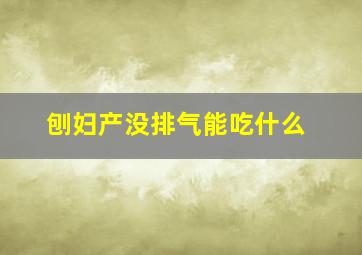 刨妇产没排气能吃什么